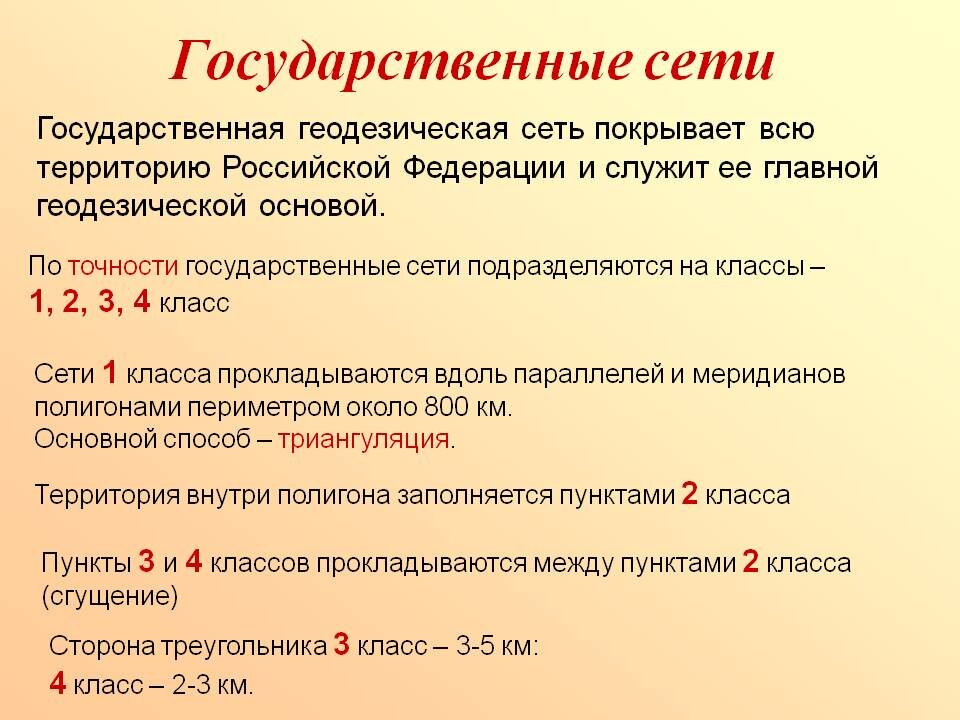 Государственные сети

Государственная геодезическая сеть покрывает всю территорию Российской Федерации и служит ее главной геодезической основой.

По точности государственные сети подразделяются на классы – 1, 2, 3, 4 класс

Сети 1 класса прокладываются вдоль параллелей и меридианов полигонами периметром около 800 км.
Основной способ – триангуляция.

Территория внутри полигона заполняется пунктами 2 класса

Пункты 3 и 4 классов прокладываются между пунктами 2 класса (сгущение)

Сторона треугольника 3 класс – 3-5 км:
4 класс – 2-3 км.